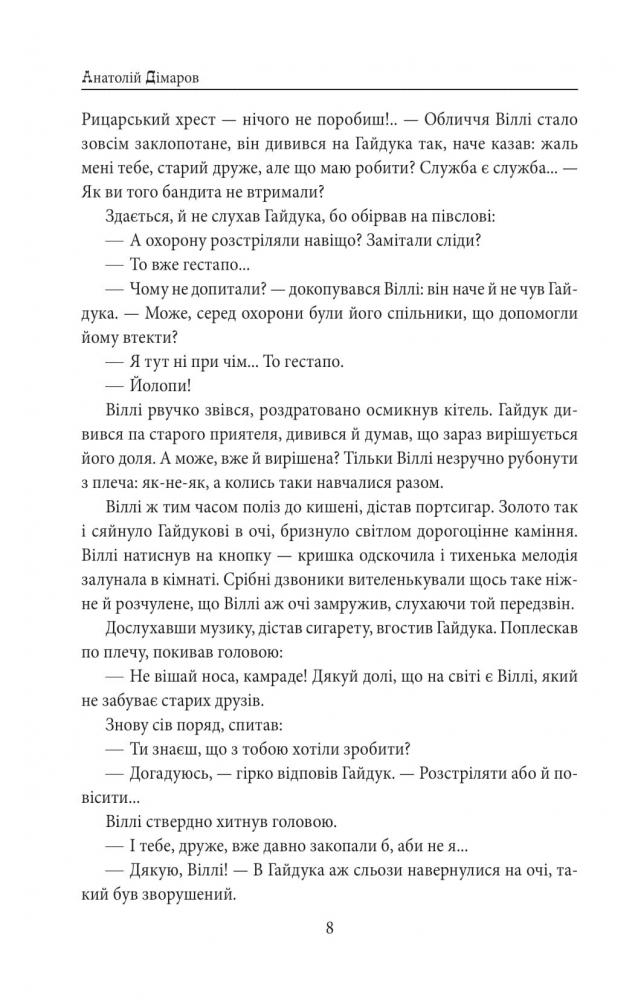 Анатолій Дімаров

Рицарський хрест — нічого не поробиш!.. — Обличчя Віллі стало зовсім заклопотане, він дивився на Гайдука так, наче казав: жаль мені тебе, старий друже, але що маю робити? Служба є служба... — Як ви того бандита не втримали?

Здається, й не слухав Гайдука, бо обірвав на півслові:

— А охорону розстріляли навіщо? Замітали сліди?

— То вже гестапо...

— Чому не допитали? — докопувався Віллі: він наче й не чув Гайдука. — Може, серед охорони були його спільники, що допомогли йому втекти?

— Я тут ні при чім... То гестапо.

— Йолопи!

Віллі рвучко звівся, роздратовано осмикнув кітель. Гайдук дивився па старого приятеля, дивився й думав, що зараз вирішується його доля. А може, вже й вирішена? Тільки Віллі незручно рубонути з плеча: як-не-як, а колись таки навчалися разом.

Віллі ж тим часом поліз до кишені, дістав портсигар. Золото так і сяйнуло Гайдукові в очі, бризнуло світлом дорогоцінне каміння. Віллі натиснув на кнопку — кришка одскочила і тихенька мелодія залунала в кімнаті. Срібні дзвоники вителенькували щось таке ніжне й розчулене, що Віллі аж очі замружив, слухаючи той передзвін.

Дослухавши музику, дістав сигарету, вгостив Гайдука. Поплескав по плечу, покивав головою:

— Не вішай носа, камраде! Дякуй долі, що на світі є Віллі, який не забуває старих друзів.

Знову сів поряд, спитав:

— Ти знаєш, що з тобою хотіли зробити?

— Догадуюсь, — гірко відповів Гайдук. — Розстріляти або й повісити...

Віллі ствердно хитнув головою.

— І тебе, друже, вже давно закопали б, аби не я...

— Дякую, Віллі! — В Гайдука аж сльози навернулися на очі, такий був зворушений.

8